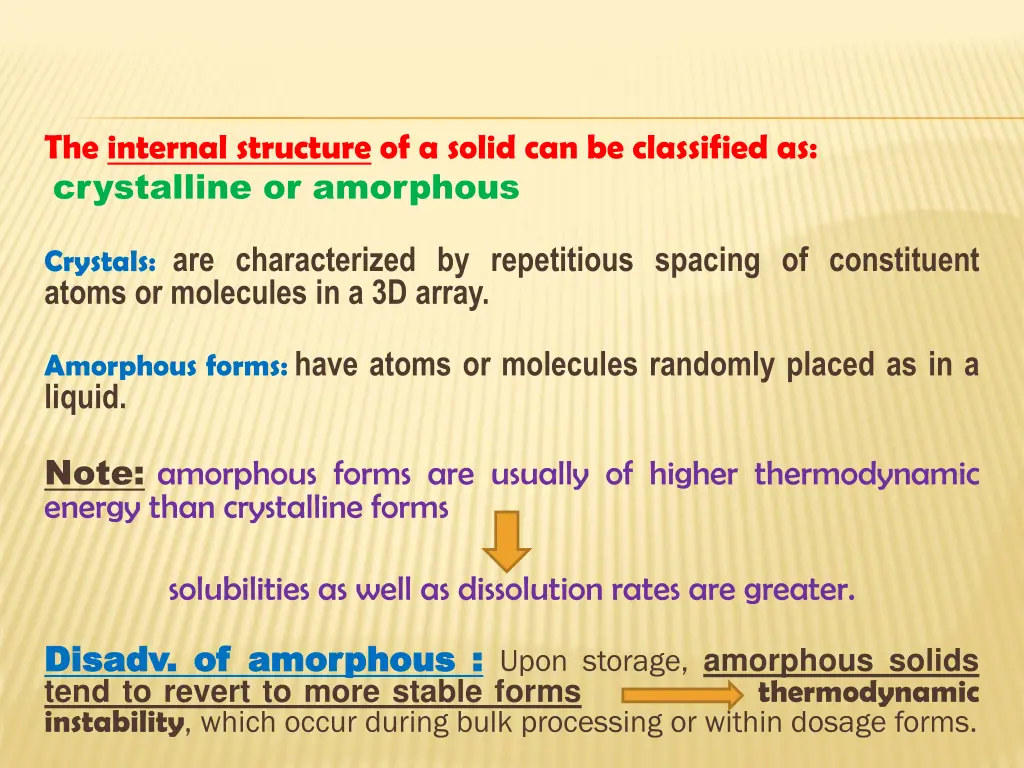 The internal structure of a solid can be classified as:
crystalline or amorphous

Crystals: are characterized by repetitious spacing of constituent atoms or molecules in a 3D array.

Amorphous forms: have atoms or molecules randomly placed as in a liquid.

Note: amorphous forms are usually of higher thermodynamic energy than crystalline forms

solubilities as well as dissolution rates are greater.

Disadv. of amorphous : Upon storage, amorphous solids tend to revert to more stable forms thermodynamic instability, which occur during bulk processing or within dosage forms.